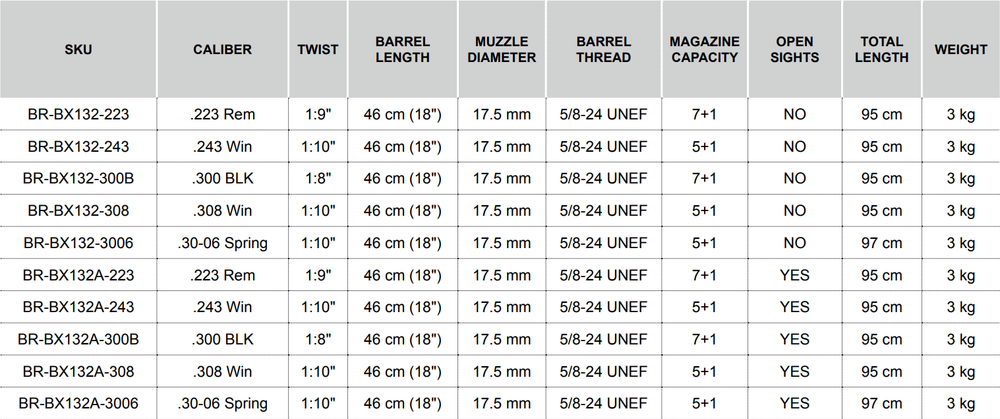 | SKU | CALIBER | TWIST | BARREL LENGTH | MUZZLE DIAMETER | BARREL THREAD | MAGAZINE CAPACITY | OPEN SIGHTS | TOTAL LENGTH | WEIGHT |
|---|---|---|---|---|---|---|---|---|---|
| BR-BX132-223 | .223 Rem | 1:9" | 46 cm (18") | 17.5 mm | 5/8-24 UNEF | 7+1 | NO | 95 cm | 3 kg |
| BR-BX132-243 | .243 Win | 1:10" | 46 cm (18") | 17.5 mm | 5/8-24 UNEF | 5+1 | NO | 95 cm | 3 kg |
| BR-BX132-300B | .300 BLK | 1:8" | 46 cm (18") | 17.5 mm | 5/8-24 UNEF | 7+1 | NO | 95 cm | 3 kg |
| BR-BX132-308 | .308 Win | 1:10" | 46 cm (18") | 17.5 mm | 5/8-24 UNEF | 5+1 | NO | 95 cm | 3 kg |
| BR-BX132-3006 | .30-06 Spring | 1:10" | 46 cm (18") | 17.5 mm | 5/8-24 UNEF | 5+1 | NO | 97 cm | 3 kg |
| BR-BX132A-223 | .223 Rem | 1:9" | 46 cm (18") | 17.5 mm | 5/8-24 UNEF | 7+1 | YES | 95 cm | 3 kg |
| BR-BX132A-243 | .243 Win | 1:10" | 46 cm (18") | 17.5 mm | 5/8-24 UNEF | 5+1 | YES | 95 cm | 3 kg |
| BR-BX132A-300B | .300 BLK | 1:8" | 46 cm (18") | 17.5 mm | 5/8-24 UNEF | 7+1 | YES | 95 cm | 3 kg |
| BR-BX132A-308 | .308 Win | 1:10" | 46 cm (18") | 17.5 mm | 5/8-24 UNEF | 5+1 | YES | 95 cm | 3 kg |
| BR-BX132A-3006 | .30-06 Spring | 1:10" | 46 cm (18") | 17.5 mm | 5/8-24 UNEF | 5+1 | YES | 97 cm | 3 kg |